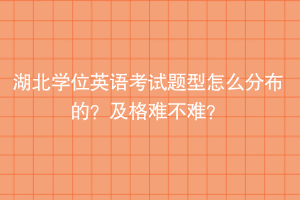 湖北学位英语考试题型怎么分布的？及格难不难？